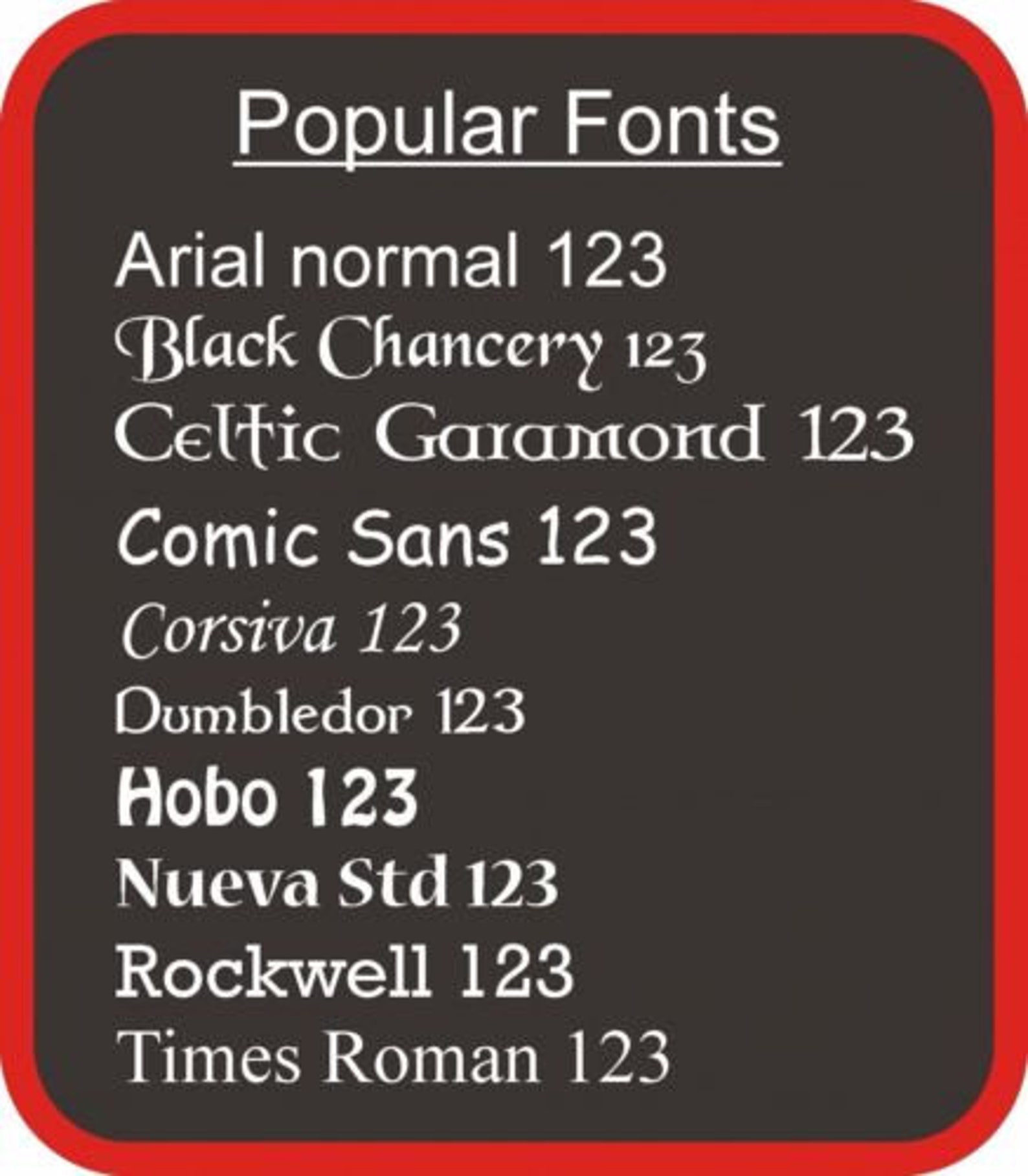 Popular Fonts

Arial normal 123
Black Chancery 123
Celtic Garamond 123
Comic Sans 123
Corsiva 123
Dumbledor 123
Hobo 123
Nueva Std 123
Rockwell 123
Times Roman 123